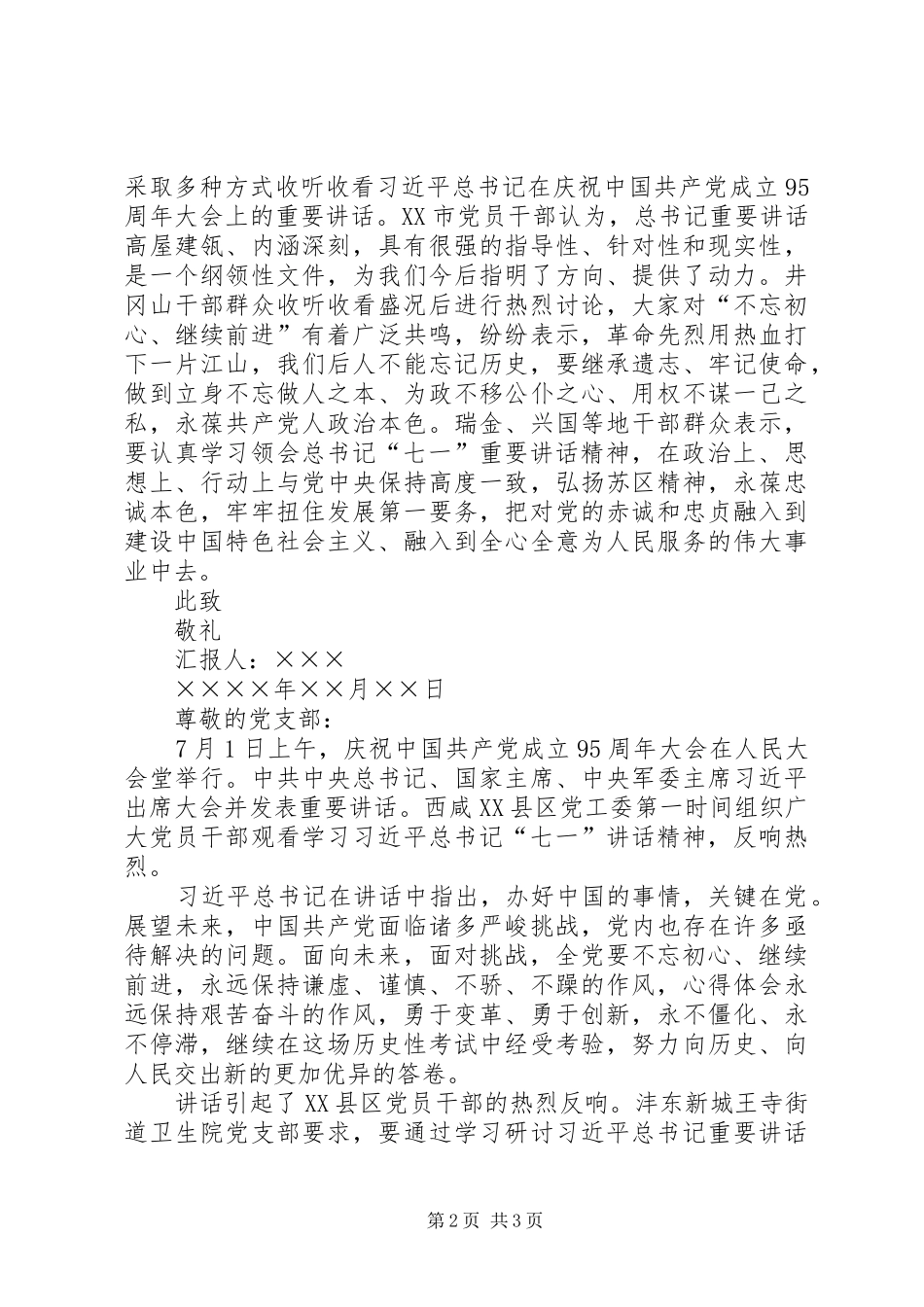 采取多种方式收听收看习近平总书记在庆祝中国共产党成立95周年大会上的重要讲话。XX市党员干部认为，总书记重要讲话高屋建瓴、内涵深刻，具有很强的指导性、针对性和现实性，是一个纲领性文件，为我们今后指明了方向、提供了动力。井冈山干部群众收听收看盛况后进行热烈讨论，大家对“不忘初心、继续前进”有着广泛共鸣，纷纷表示，革命先烈用热血打下一片江山，我们后人不能忘记历史，要继承遗志、牢记使命，做到立身不忘做人之本、为政不移公仆之心、用权不谋一己之私，永葆共产党人政治本色。瑞金、兴国等地干部群众表示，要认真学习领会总书记“七一”重要讲话精神，在政治上、思想上、行动上与党中央保持高度一致，弘扬苏区精神，永葆忠诚本色，牢牢扭住发展第一要务，把对党的赤诚和忠贞融入到建设中国特色社会主义、融入到全心全意为人民服务的伟大事业中去。

此致

敬礼

汇报人：×××

××××年××月××日

尊敬的党支部：

7月1日上午，庆祝中国共产党成立95周年大会在人民大会堂举行。中共中央总书记、国家主席、中央军委主席习近平出席大会并发表重要讲话。西咸XX县区党工委第一时间组织广大党员干部观看学习习近平总书记“七一”讲话精神，反响热烈。

习近平总书记在讲话中指出，办好中国的事情，关键在党。展望未来，中国共产党面临诸多严峻挑战，党内也存在许多亟待解决的问题。面向未来，面对挑战，全党要不忘初心、继续前进，永远保持谦虚、谨慎、不骄、不躁的作风，心得体会永远保持艰苦奋斗的作风，勇于变革、勇于创新，永不僵化、永不停滞，继续在这场历史性考试中经受考验，努力向历史、向人民交出新的更加优异的答卷。

讲话引起了XX县区党员干部的热烈反响。沣东新城王寺街道卫生院党支部要求，要通过学习研讨习近平总书记重要讲话

第2页 共3页